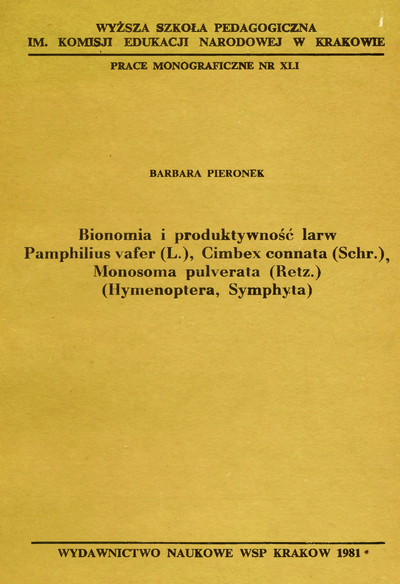 WYŻSZA SZKOŁA PEDAGOGICZNA
IM. KOMISJI EDUKACJI NARODOWEJ W KRAKOWIE

PRACE MONOGRAFICZNE NR XLI

BARBARA PIERONEK

Bionomia i produktywność larw
Pamphilius vafer (L.), Cimbex connata (Schr.),
Monosoma pulverata (Retz.)
(Hymenoptera, Symphyta)

WYDAWNICTWO NAUKOWE WSP KRAKOW 1981